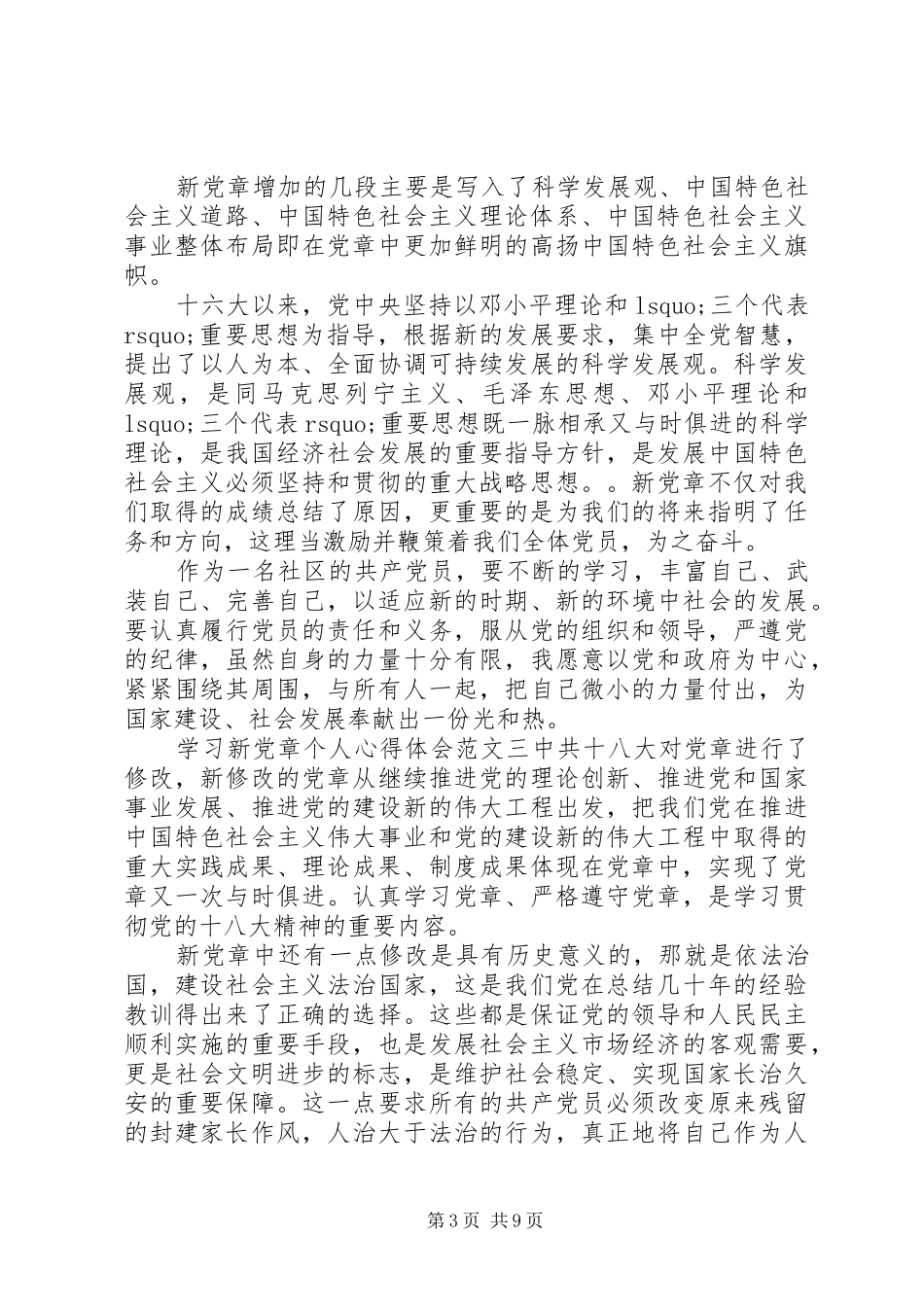 新党章增加的几段主要是写入了科学发展观、中国特色社会主义道路、中国特色社会主义理论体系、中国特色社会主义事业整体布局即在党章中更加鲜明的高扬中国特色社会主义旗帜。

十六大以来，党中央坚持以邓小平理论和 lsquo;三个代表 rsquo;重要思想为指导，根据新的发展要求，集中全党智慧，提出了以人为本、全面协调可持续发展的科学发展观。科学发展观，是同马克思列宁主义、毛泽东思想、邓小平理论和 lsquo;三个代表 rsquo;重要思想既一脉相承又与时俱进的科学理论，是我国经济社会发展的重要指导方针，是发展中国特色社会主义必须坚持和贯彻的重大战略思想。。新党章不仅对我们取得的成绩总结了原因，更重要的是为我们的将来指明了任务和方向，这理当激励并鞭策着我们全体党员，为之奋斗。

作为一名社区的共产党员，要不断的学习，丰富自己、武装自己、完善自己，以适应新的时期、新的环境中社会的发展。要认真履行党员的责任和义务，服从党的组织和领导，严遵党的纪律，虽然自身的力量十分有限，我愿意以党和政府为中心，紧紧围绕其周围，与所有人一起，把自己微小的力量付出，为国家建设、社会发展奉献出一份光和热。

学习新党章个人心得体会范文三中共十八大对党章进行了修改，新修改的党章从继续推进党的理论创新、推进党和国家事业发展、推进党的建设新的伟大工程出发，把我们党在推进中国特色社会主义伟大事业和党的建设新的伟大工程中取得的重大实践成果、理论成果、制度成果体现在党章中，实现了党章又一次与时俱进。认真学习党章、严格遵守党章，是学习贯彻党的十八大精神的重要内容。

新党章中还有一点修改是具有历史意义的，那就是依法治国，建设社会主义法治国家，这是我们党在总结几十年的经验教训得出来了正确的选择。这些都是保证党的领导和人民民主顺利实施的重要手段，也是发展社会主义市场经济的客观需要，更是社会文明进步的标志，是维护社会稳定、实现国家长治久安的重要保障。这一点要求所有的共产党员必须改变原来残留的封建家长作风，人治大于法治的行为，真正地将自己作为人

第 3 页 共 9 页